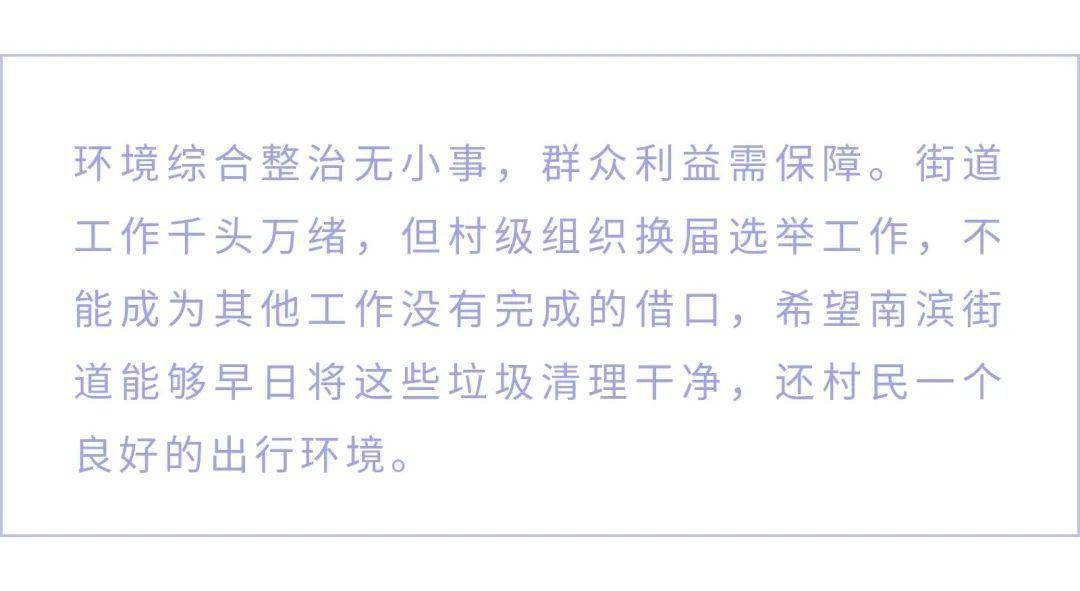 环境综合整治无小事，群众利益需保障。街道工作千头万绪，但村级组织换届选举工作，不能成为其他工作没有完成的借口，希望南滨街道能够早日将这些垃圾清理干净，还村民一个良好的出行环境。